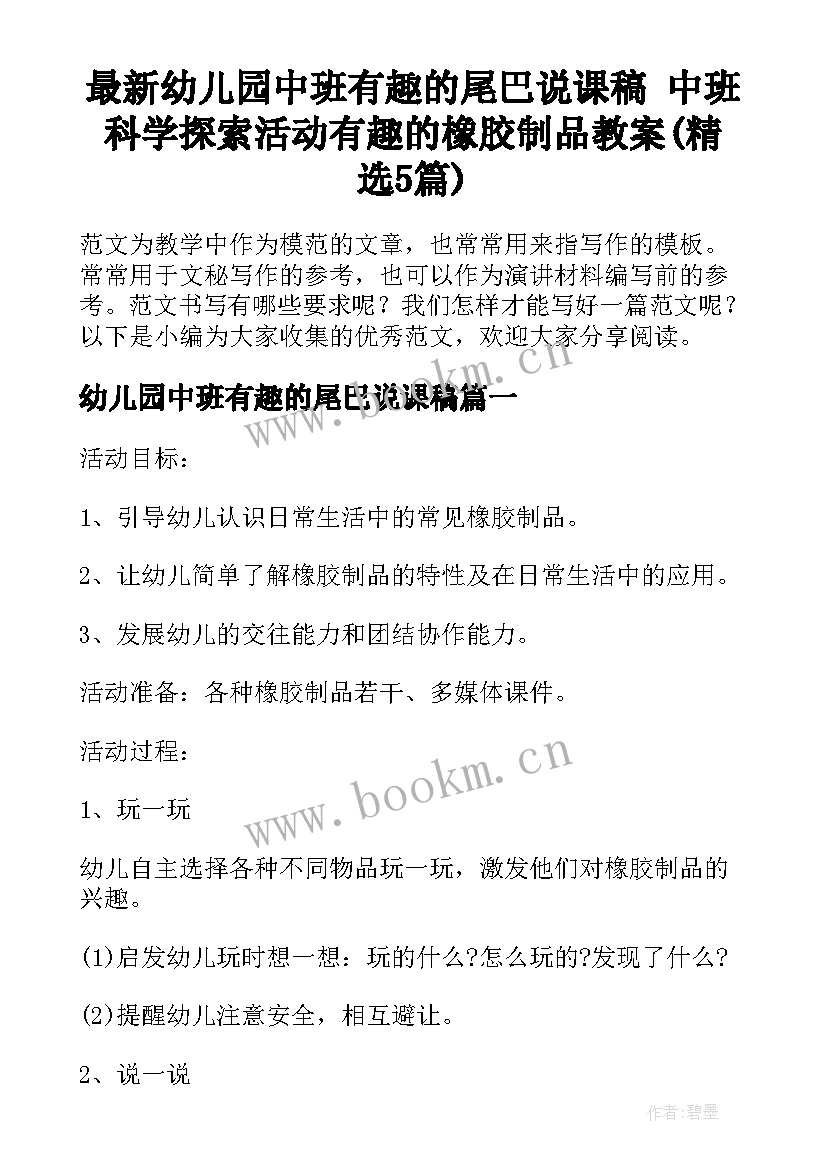 最新幼儿园中班有趣的尾巴说课稿 中班科学探索活动有趣的橡胶制品教案(精选5篇)

范文为教学中作为模范的文章，也常常用来指写作的模板。常常用于文秘写作的参考，也可以作为演讲材料编写前的参考。范文书写有哪些要求呢？我们怎样才能写好一篇范文呢？以下是小编为大家收集的优秀范文，欢迎大家分享阅读。

幼儿园中班有趣的尾巴说课稿篇一

www.bookm.cn

活动目标：

1、引导幼儿认识日常生活中的常见橡胶制品。

2、让幼儿简单了解橡胶制品的特性及在日常生活中的应用。

3、发展幼儿的交往能力和团结协作能力。

活动准备：各种橡胶制品若干、多媒体课件。

活动过程：

www.bookm.cn

1、玩一玩

幼儿自主选择各种不同物品玩一玩，激发他们对橡胶制品的兴趣。

(1)启发幼儿玩时想一想：玩的什么?怎么玩的?发现了什么?

(2)提醒幼儿注意安全，相互避让。

2、说一说

作者:碧墨